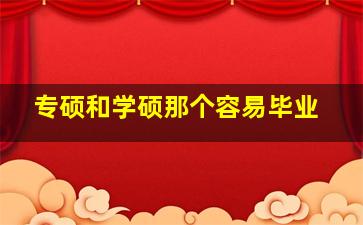 专硕和学硕那个容易毕业